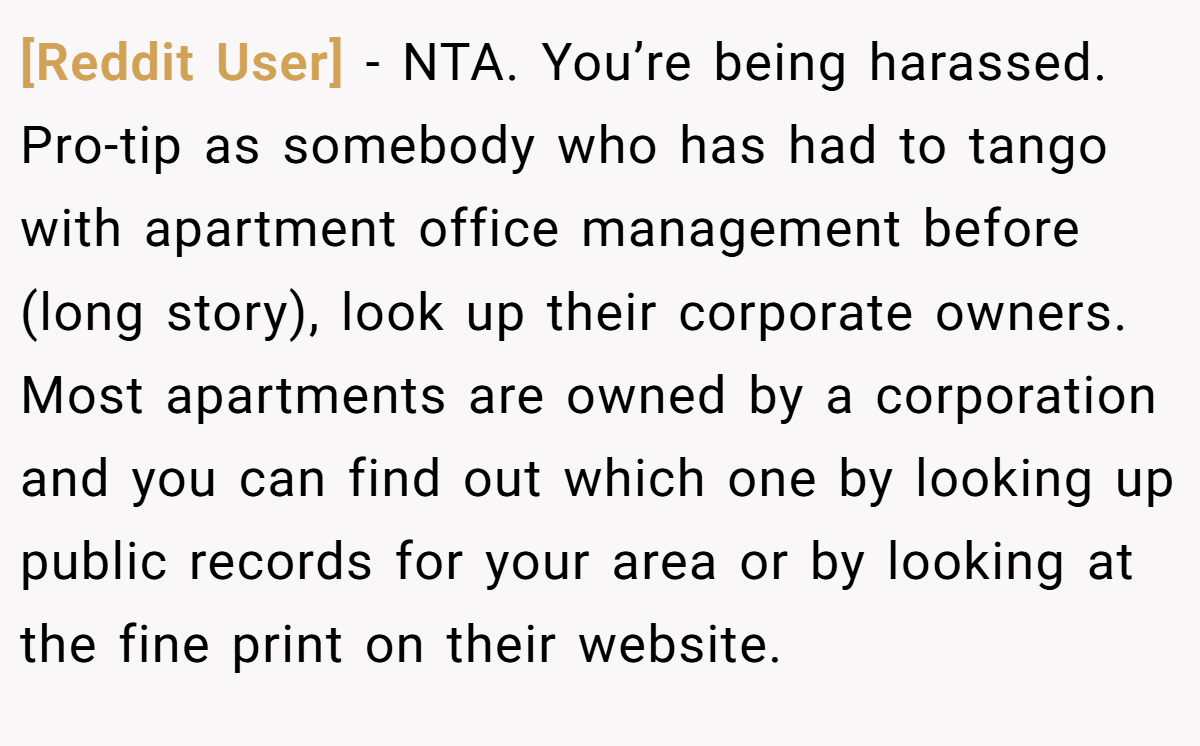 [Reddit User] - NTA. You're being harassed. Pro-tip as somebody who has had to tango with apartment office management before (long story), look up their corporate owners. Most apartments are owned by a corporation and you can find out which one by looking up public records for your area or by looking at the fine print on their website.